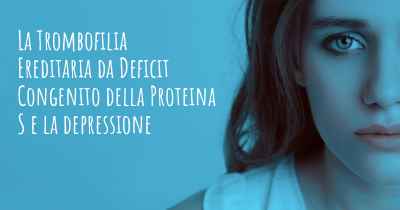 La Trombofilia Ereditaria da Deficit Congenito della Proteina S e la depressione